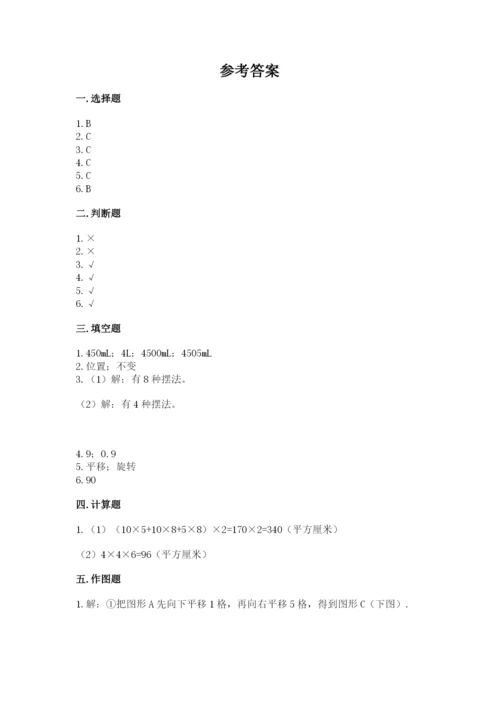 参考答案

一. 选择题

1. B
2. C
3. C
4. C
5. C
6. B

二. 判断题

1. ×
2. ×
3. √
4. √
5. √
6. √

三. 填空题

1. 450mL；4L；4500mL；4505mL
2. 位置；不变
3. （1）解：有 8 种摆法。

（2）解：有 4 种摆法。

4. 9；0. 9
5. 平移；旋转
6. 90

四. 计算题

1. （1）（10×5+10×8+5×8）×2=170×2=340（平方厘米）

（2）4×4×6=96（平方厘米）

五. 作图题

1. 解：①把图形 A 先向下平移 1 格，再向右平移 5 格，得到图形 C（下图）.